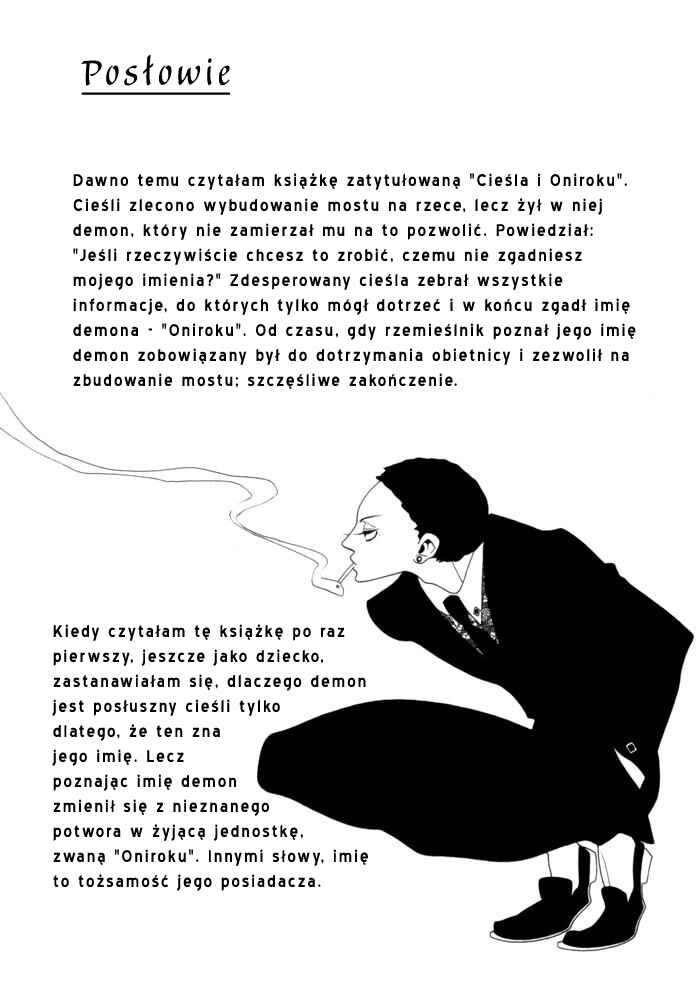 Posłowie

Dawno temu czytałam książkę zatytułowaną "Cieśla i Oniroku". Cieśli zlecono wybudowanie mostu na rzece, lecz żył w niej demon, który nie zamierzał mu na to pozwolić. Powiedział: "Jeśli rzeczywiście chcesz to zrobić, czemu nie zgadniesz mojego imienia?" Zdesperowany cieśla zebrał wszystkie informacje, do których tylko mógł dotrzeć i w końcu zgadł imię demona - "Oniroku". Od czasu, gdy rzemieślnik poznał jego imię demon zobowiązany był do dotrzymania obietnicy i zezwolił na zbudowanie mostu; szczęśliwe zakończenie.

Kiedy czytałam tę książkę po raz pierwszy, jeszcze jako dziecko, zastanawiałam się, dlaczego demon jest posłuszny cieśli tylko dlatego, że ten zna jego imię. Lecz poznając imię demon zmienił się z nieznanego potwora w żyjącą jednostkę, zwaną "Oniroku". Innymi słowy, imię to tożsamość jego posiadacza.